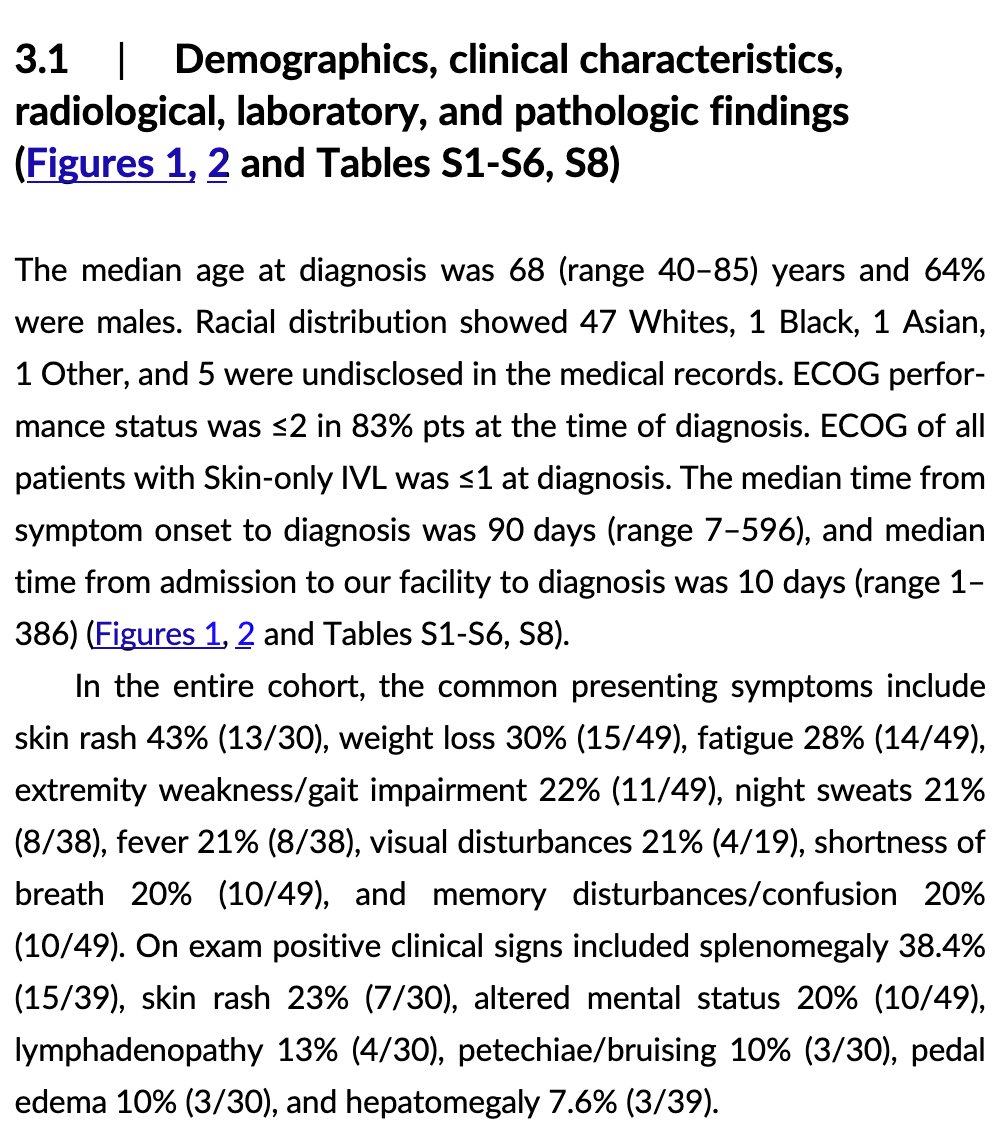 3.1 | Demographics, clinical characteristics, radiological, laboratory, and pathologic findings (Figures 1, 2 and Tables S1-S6, S8)

The median age at diagnosis was 68 (range 40–85) years and 64% were males. Racial distribution showed 47 Whites, 1 Black, 1 Asian, 1 Other, and 5 were undisclosed in the medical records. ECOG performance status was ≤2 in 83% pts at the time of diagnosis. ECOG of all patients with Skin-only IVL was ≤1 at diagnosis. The median time from symptom onset to diagnosis was 90 days (range 7–596), and median time from admission to our facility to diagnosis was 10 days (range 1–386) (Figures 1, 2 and Tables S1-S6, S8).

In the entire cohort, the common presenting symptoms include skin rash 43% (13/30), weight loss 30% (15/49), fatigue 28% (14/49), extremity weakness/gait impairment 22% (11/49), night sweats 21% (8/38), fever 21% (8/38), visual disturbances 21% (4/19), shortness of breath 20% (10/49), and memory disturbances/confusion 20% (10/49). On exam positive clinical signs included splenomegaly 38.4% (15/39), skin rash 23% (7/30), altered mental status 20% (10/49), lymphadenopathy 13% (4/30), petechiae/bruising 10% (3/30), pedal edema 10% (3/30), and hepatomegaly 7.6% (3/39).